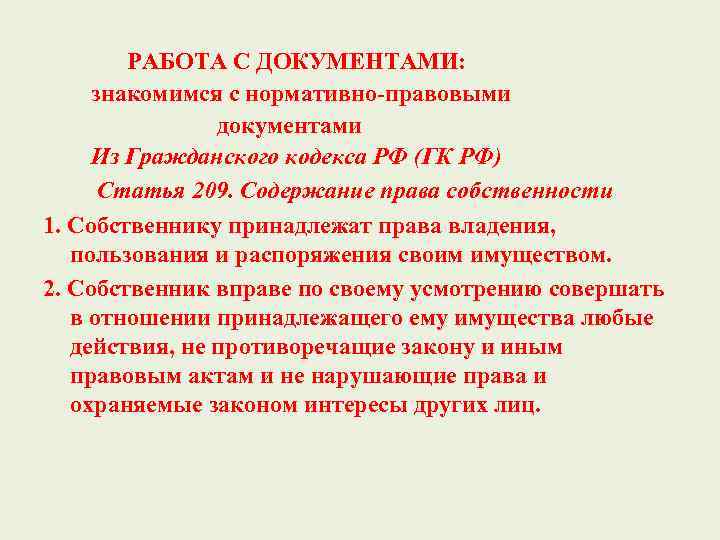 РАБОТА С ДОКУМЕНТАМИ:
знакомимся с нормативно-правовыми документами

Из Гражданского кодекса РФ (ГК РФ)

Статья 209. Содержание права собственности

1. Собственнику принадлежат права владения, пользования и распоряжения своим имуществом.

2. Собственник вправе по своему усмотрению совершать в отношении принадлежащего ему имущества любые действия, не противоречащие закону и иным правовым актам и не нарушающие права и охраняемые законом интересы других лиц.